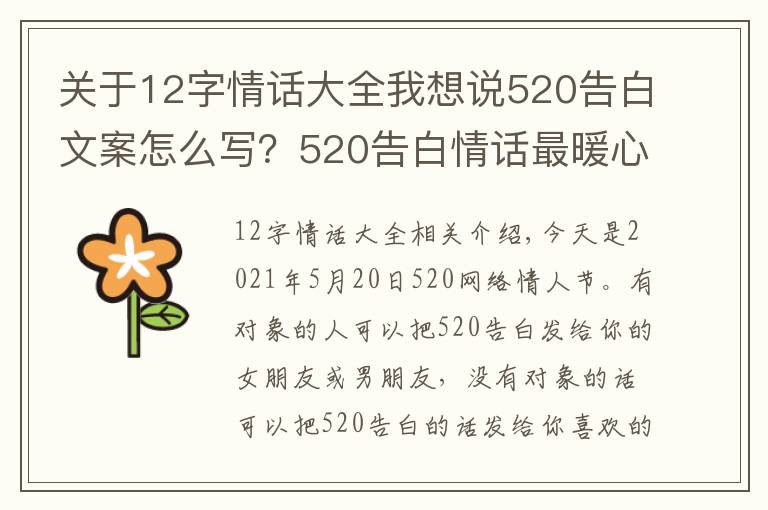 关于12字情话大全我想说520告白文案怎么写？520告白情话最暖心

12字情话大全相关介绍，今天是2021年5月20日520网络情人节。有对象的人可以把520告白发给你的女朋友或男朋友，没有对象的话可以把520告白的话发给你喜欢的